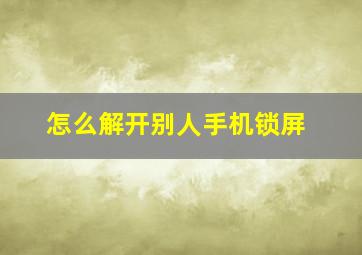 怎么解开别人手机锁屏